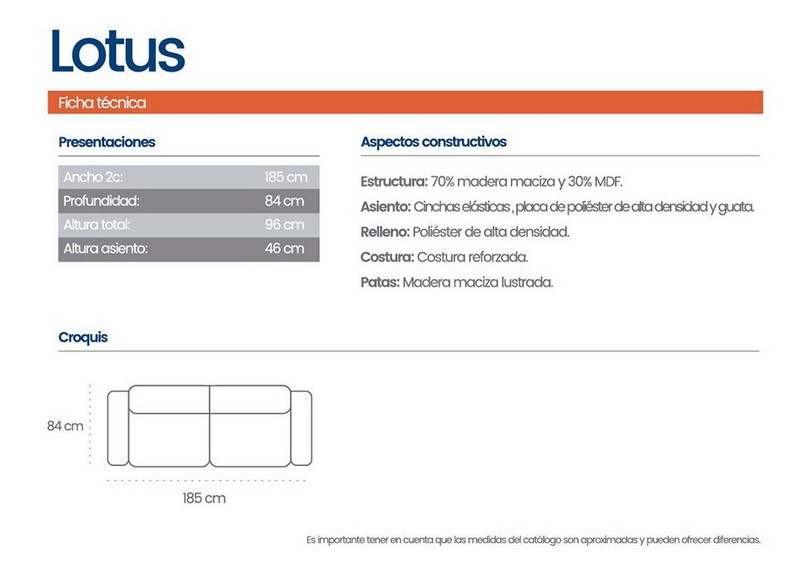 Lotus

Ficha técnica

Presentaciones

| Ancho 2c: | 185 cm |
|---|---|
| Profundidad: | 84 cm |
| Altura total: | 96 cm |
| Altura asiento: | 46 cm |

Aspectos constructivos

Estructura: 70% madera maciza y 30% MDF.

Asiento: Cinchas elásticas , placa de poliéster de alta densidad y guata.

Relleno: Poliéster de alta densidad.

Costura: Costura reforzada.

Patas: Madera maciza lustrada.

Croquis

84 cm

185 cm

Es importante tener en cuenta que las medidas del catálogo son aproximadas y pueden ofrecer diferencias.